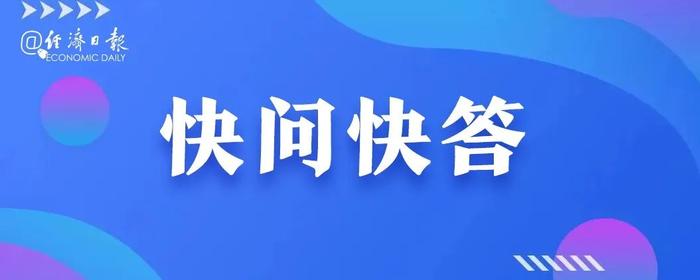 @經濟日報
ECONOMIC DAILY

快问快答